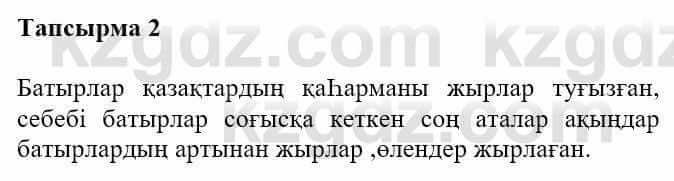 Тапсырма 2

kzgdz.com kzgdz

Батырлар қазақтардың қаһарманы жырлар туғызған, себебі батырлар соғысқа кеткен соң аталар ақындар батырлардың артынан жырлар ,өлендер жырлаған.